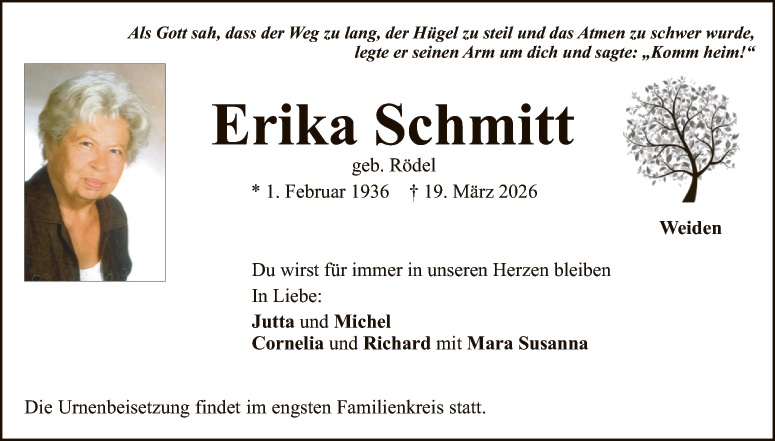 Als Gott sah, dass der Weg zu lang, der Hügel zu steil und das Atmen zu schwer wurde, legte er seinen Arm um dich und sagte: „Komm heim!“

Erika Schmitt

geb. Rödel

* 1. Februar 1936 † 19. März 2026

Weiden

Du wirst für immer in unseren Herzen bleiben

In Liebe:

Jutta und Michel
Cornelia und Richard mit Mara Susanna

Die Urnenbeisetzung findet im engsten Familienkreis statt.